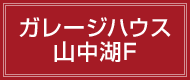 ガレージハウス
山中湖F